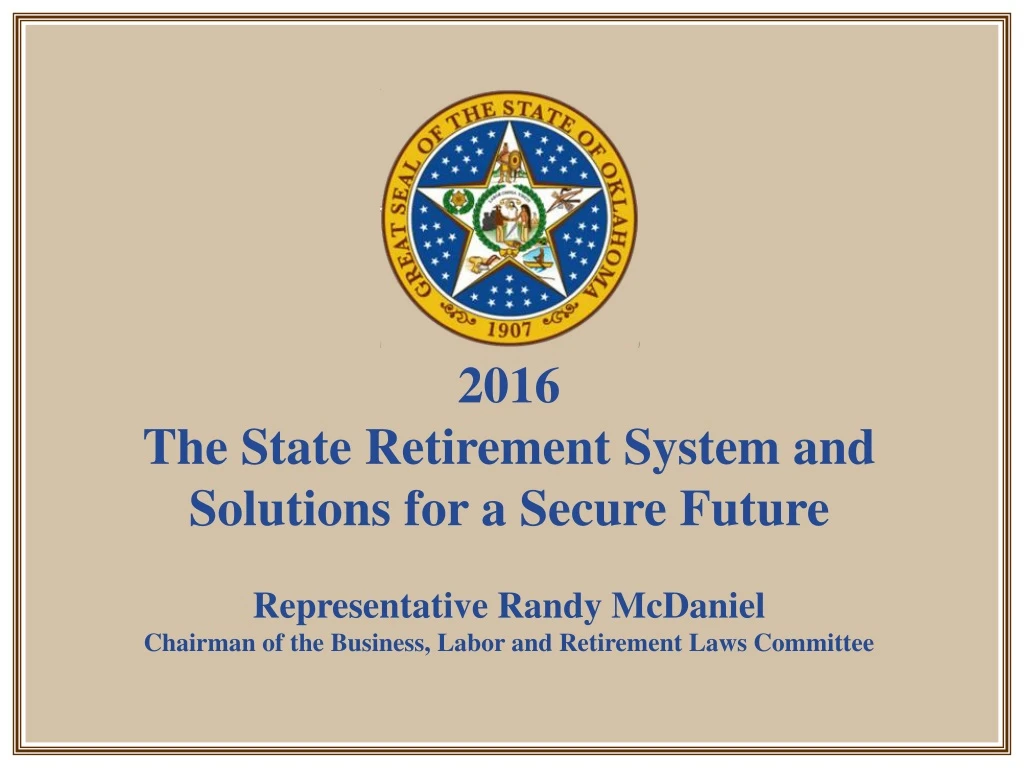 GREAT SEAL OF THE STATE OF OKLAHOMA
1907

2016
The State Retirement System and Solutions for a Secure Future

Representative Randy McDaniel
Chairman of the Business, Labor and Retirement Laws Committee